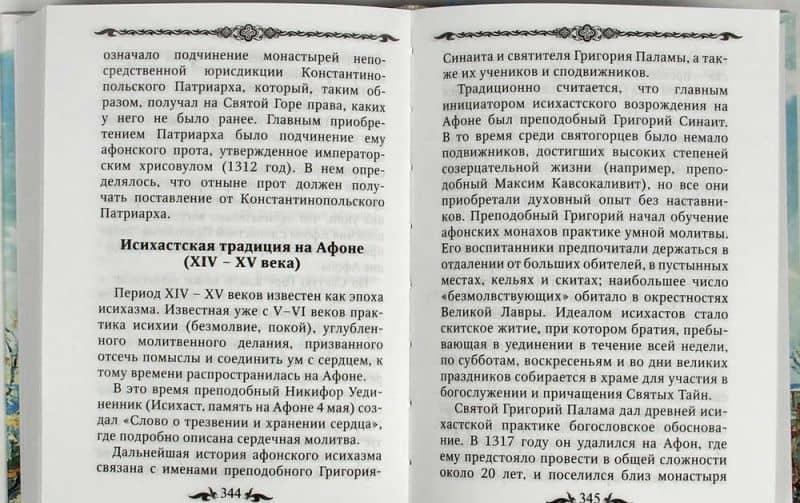 означало подчинение монастырей непосредственной юрисдикции Константинопольского Патриарха, который, таким образом, получал на Святой Горе права, каких у него не было ранее. Главным приобретением Патриарха было подчинение ему афонского прота, утвержденное императорским хрисовулом (1312 год). В нем определялось, что отныне прот должен получать поставление от Константинопольского Патриарха.

Исихастская традиция на Афоне (XIV – XV века)

Период XIV – XV веков известен как эпоха исихазма. Известная уже с V–VI веков практика исихии (безмолвие, покой), углубленного молитвенного делания, призванного отсечь помыслы и соединить ум с сердцем, к тому времени распространилась на Афоне.

В это время преподобный Никифор Уединенник (Исихаст, память на Афоне 4 мая) создал «Слово о трезвении и хранении сердца», где подробно описана сердечная молитва.

Дальнейшая история афонского исихазма связана с именами преподобного Григория

344

Синаита и святителя Григория Паламы, а также их учеников и сподвижников.

Традиционно считается, что главным инициатором исихастского возрождения на Афоне был преподобный Григорий Синаит. В то время среди святогорцев было немало подвижников, достигших высоких степеней созерцательной жизни (например, преподобный Максим Кавсокаливит), но все они приобретали духовный опыт без наставников. Преподобный Григорий начал обучение афонских монахов практике умной молитвы. Его воспитанники предпочитали держаться в отдалении от больших обителей, в пустынных местах, кельях и скитах; наибольшее число «безмолвствующих» обитало в окрестностях Великой Лавры. Идеалом исихастов стало скитское житие, при котором братия, пребывающая в уединении в течение всей недели, по субботам, воскресеньям и во дни великих праздников собирается в храме для участия в богослужении и причащения Святых Тайн.

Святой Григорий Палама дал древней исихастской практике богословское обоснование. В 1317 году он удалился на Афон, где ему предстояло провести в общей сложности около 20 лет, и поселился близ монастыря

345